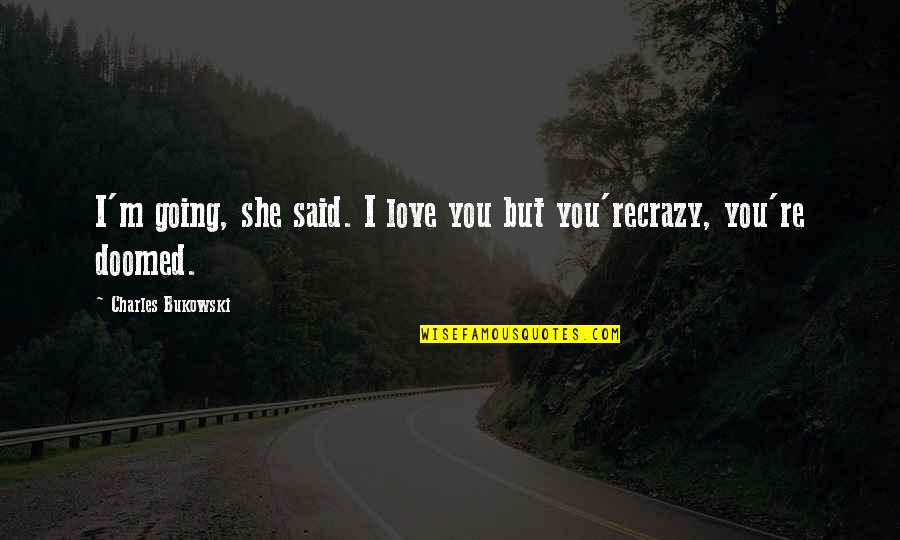 I'm going, she said. I love you but you'recrazy, you're doomed.

~ Charles Bukowski

WISEFAMOUSQUOTES.COM